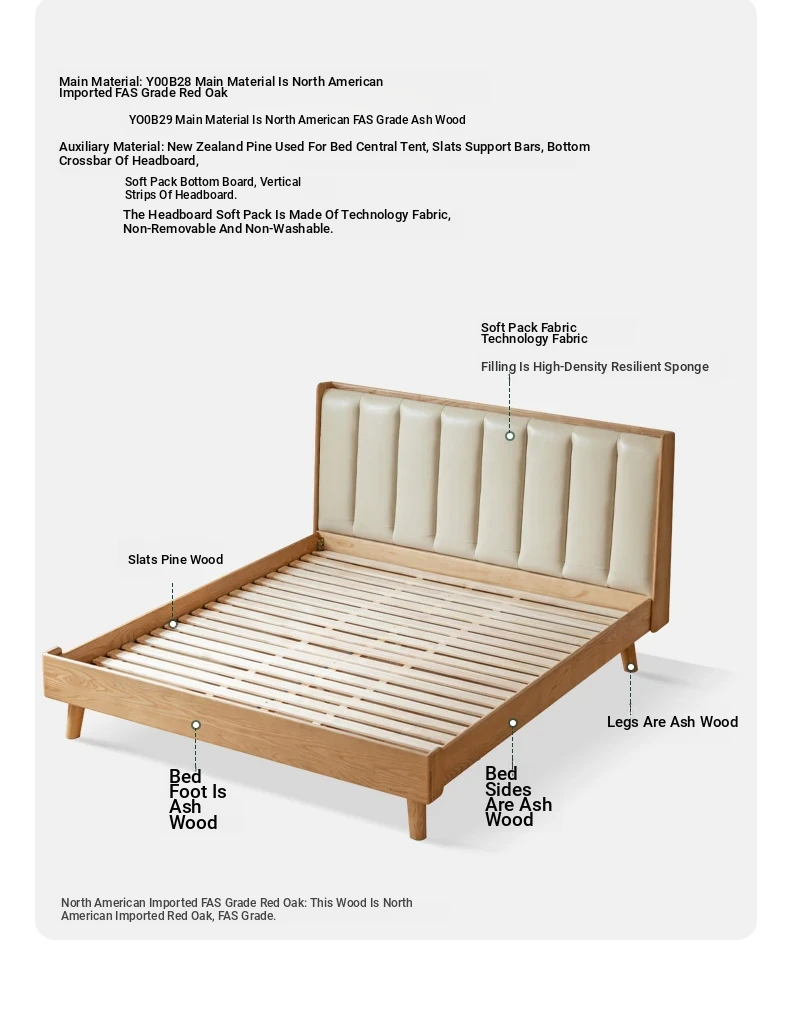 Main Material: Y00B28 Main Material Is North American Imported FAS Grade Red Oak

Y00B29 Main Material Is North American FAS Grade Ash Wood

Auxiliary Material: New Zealand Pine Used For Bed Central Tent, Slats Support Bars, Bottom Crossbar Of Headboard,

Soft Pack Bottom Board, Vertical Strips Of Headboard.

The Headboard Soft Pack Is Made Of Technology Fabric, Non-Removable And Non-Washable.

Soft Pack Fabric Technology Fabric

Filling Is High-Density Resilient Sponge

Slats Pine Wood

Legs Are Ash Wood

Bed Foot Is Ash Wood

Bed Sides Are Ash Wood

North American Imported FAS Grade Red Oak: This Wood Is North American Imported Red Oak, FAS Grade.